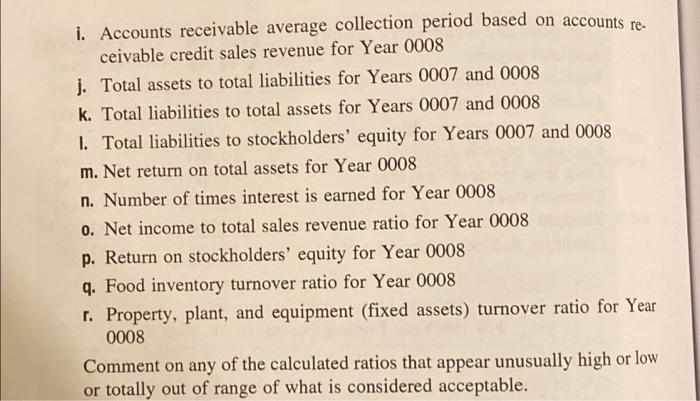 i. Accounts receivable average collection period based on accounts receivable credit sales revenue for Year 0008
j. Total assets to total liabilities for Years 0007 and 0008
k. Total liabilities to total assets for Years 0007 and 0008
l. Total liabilities to stockholders' equity for Years 0007 and 0008
m. Net return on total assets for Year 0008
n. Number of times interest is earned for Year 0008
o. Net income to total sales revenue ratio for Year 0008
p. Return on stockholders' equity for Year 0008
q. Food inventory turnover ratio for Year 0008
r. Property, plant, and equipment (fixed assets) turnover ratio for Year 0008

Comment on any of the calculated ratios that appear unusually high or low or totally out of range of what is considered acceptable.